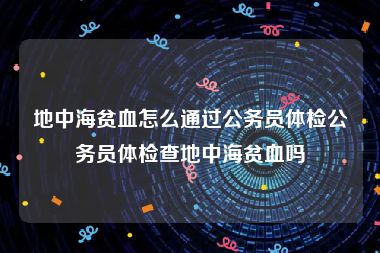 地中海贫血怎么通过公务员体检公务员体检查地中海贫血吗